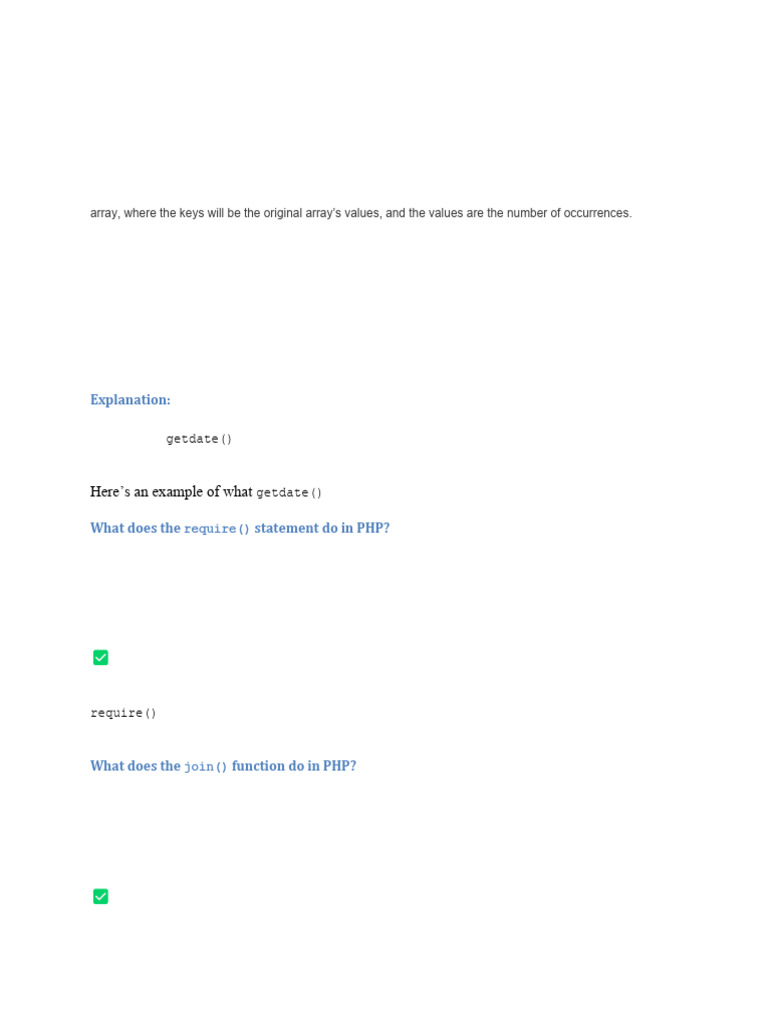 array, where the keys will be the original array's values, and the values are the number of occurrences.

Explanation:

getdate()

Here's an example of what getdate()

What does the require() statement do in PHP?

require()

What does the join() function do in PHP?